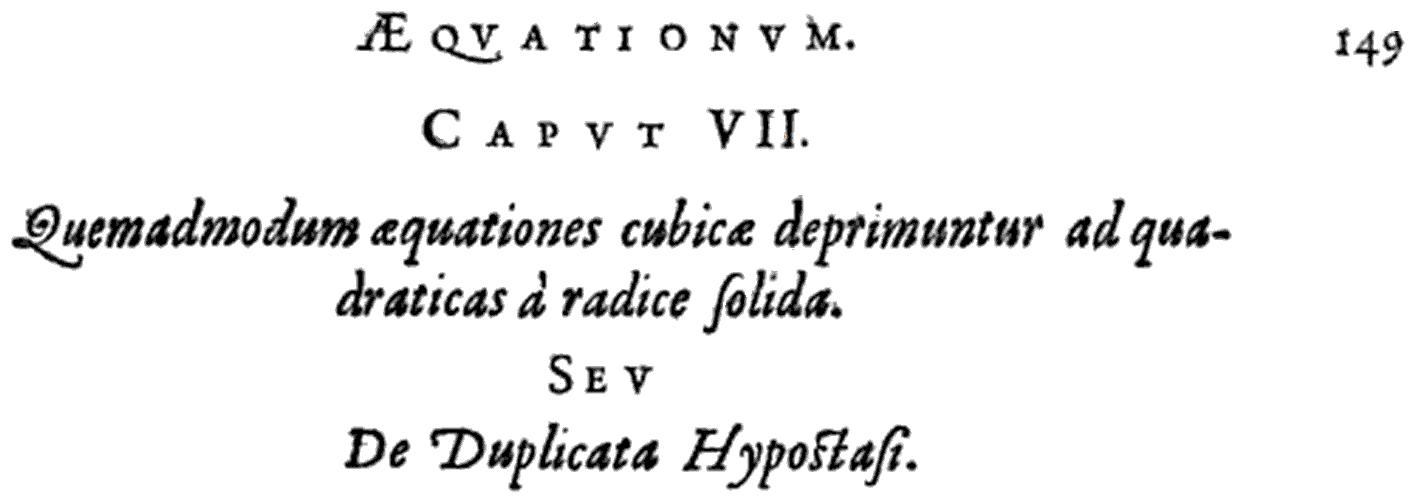 ÆQVATIONVM. 149

CAPVT VII.

Quemadmodum æquationes cubicæ deprimuntur ad quadraticas à radice ſolida.

SEV

De Duplicata Hypoſtaſi.